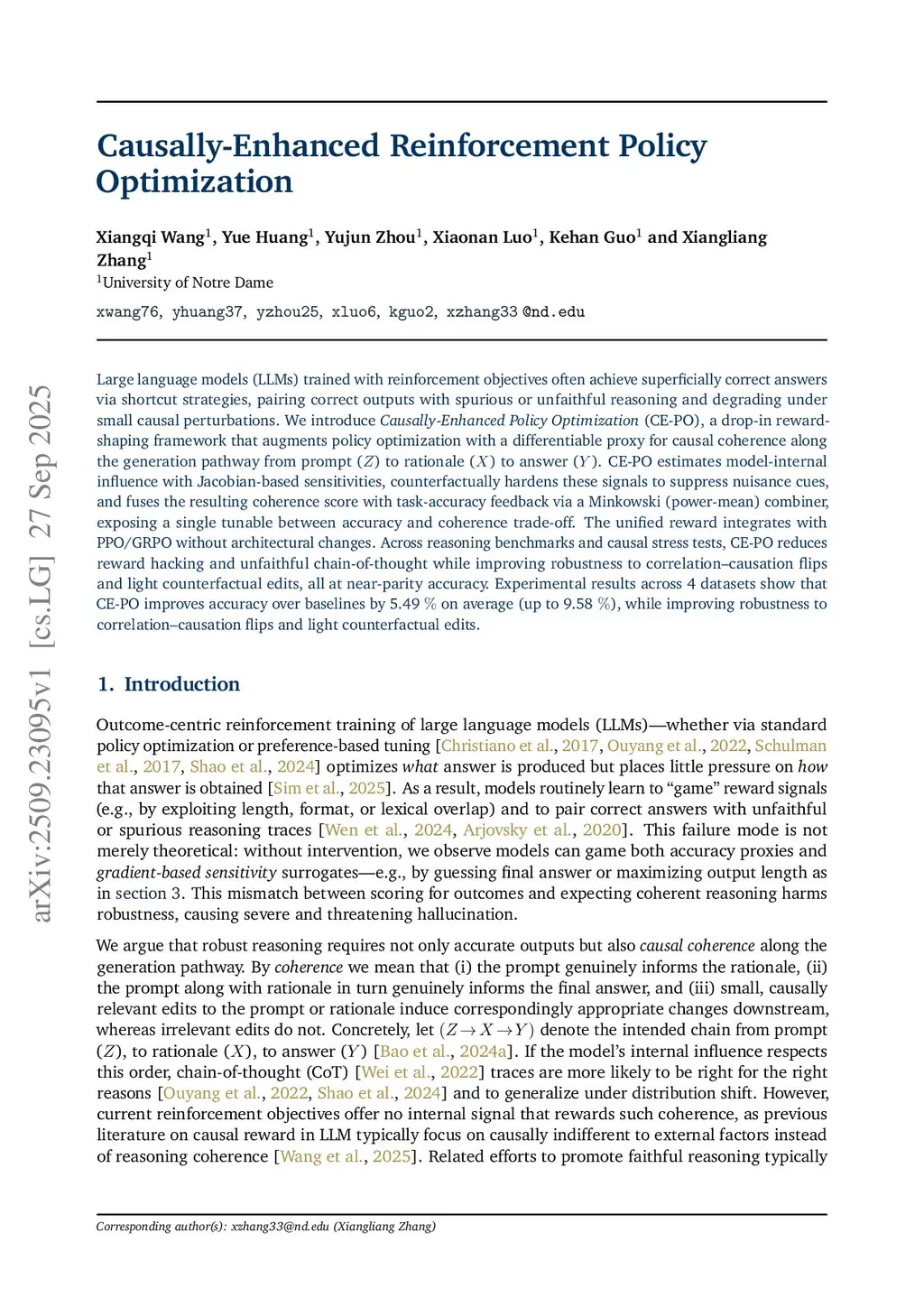 arXiv:2509.23095v1 [cs.LG] 27 Sep 2025

Causally-Enhanced Reinforcement Policy Optimization

Xiangqi Wang$^1$, Yue Huang$^1$, Yujun Zhou$^1$, Xiaonan Luo$^1$, Kehan Guo$^1$ and Xiangliang Zhang$^1$
$^1$University of Notre Dame
xwang76, yhuang37, yzhou25, xluo6, kguo2, xzhang33 @nd.edu

Large language models (LLMs) trained with reinforcement objectives often achieve superficially correct answers via shortcut strategies, pairing correct outputs with spurious or unfaithful reasoning and degrading under small causal perturbations. We introduce Causally-Enhanced Policy Optimization (CE-PO), a drop-in reward-shaping framework that augments policy optimization with a differentiable proxy for causal coherence along the generation pathway from prompt ($Z$) to rationale ($X$) to answer ($Y$). CE-PO estimates model-internal influence with Jacobian-based sensitivities, counterfactually hardens these signals to suppress nuisance cues, and fuses the resulting coherence score with task-accuracy feedback via a Minkowski (power-mean) combiner, exposing a single tunable between accuracy and coherence trade-off. The unified reward integrates with PPO/GRPO without architectural changes. Across reasoning benchmarks and causal stress tests, CE-PO reduces reward hacking and unfaithful chain-of-thought while improving robustness to correlation–causation flips and light counterfactual edits, all at near-parity accuracy. Experimental results across 4 datasets show that CE-PO improves accuracy over baselines by 5.49 % on average (up to 9.58 %), while improving robustness to correlation–causation flips and light counterfactual edits.

1. Introduction

Outcome-centric reinforcement training of large language models (LLMs)—whether via standard policy optimization or preference-based tuning [Christiano et al., 2017, Ouyang et al., 2022, Schulman et al., 2017, Shao et al., 2024] optimizes what answer is produced but places little pressure on how that answer is obtained [Sim et al., 2025]. As a result, models routinely learn to “game” reward signals (e.g., by exploiting length, format, or lexical overlap) and to pair correct answers with unfaithful or spurious reasoning traces [Wen et al., 2024, Arjovsky et al., 2020]. This failure mode is not merely theoretical: without intervention, we observe models can game both accuracy proxies and gradient-based sensitivity surrogates—e.g., by guessing final answer or maximizing output length as in section 3. This mismatch between scoring for outcomes and expecting coherent reasoning harms robustness, causing severe and threatening hallucination.

We argue that robust reasoning requires not only accurate outputs but also causal coherence along the generation pathway. By coherence we mean that (i) the prompt genuinely informs the rationale, (ii) the prompt along with rationale in turn genuinely informs the final answer, and (iii) small, causally relevant edits to the prompt or rationale induce correspondingly appropriate changes downstream, whereas irrelevant edits do not. Concretely, let ($Z \to X \to Y$) denote the intended chain from prompt ($Z$), to rationale ($X$), to answer ($Y$) [Bao et al., 2024a]. If the model’s internal influence respects this order, chain-of-thought (CoT) [Wei et al., 2022] traces are more likely to be right for the right reasons [Ouyang et al., 2022, Shao et al., 2024] and to generalize under distribution shift. However, current reinforcement objectives offer no internal signal that rewards such coherence, as previous literature on causal reward in LLM typically focus on causally indifferent to external factors instead of reasoning coherence [Wang et al., 2025]. Related efforts to promote faithful reasoning typically

Corresponding author(s): xzhang33@nd.edu (Xiangliang Zhang)